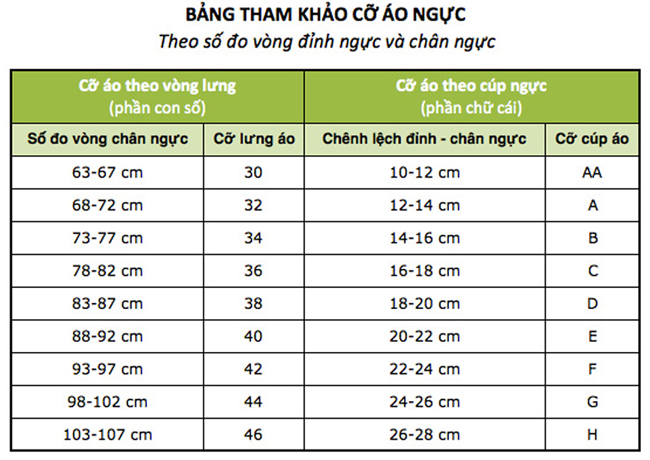 BẢNG THAM KHẢO CỠ ÁO NGỰC
Theo số đo vòng đỉnh ngực và chân ngực

| Cỡ áo theo vòng lưng (phần con số) | | Cỡ áo theo cúp ngực (phần chữ cái) | |
|---|---|---|---|
| Số đo vòng chân ngực | Cỡ lưng áo | Chênh lệch đỉnh - chân ngực | Cỡ cúp áo |
| 63-67 cm | 30 | 10-12 cm | AA |
| 68-72 cm | 32 | 12-14 cm | A |
| 73-77 cm | 34 | 14-16 cm | B |
| 78-82 cm | 36 | 16-18 cm | C |
| 83-87 cm | 38 | 18-20 cm | D |
| 88-92 cm | 40 | 20-22 cm | E |
| 93-97 cm | 42 | 22-24 cm | F |
| 98-102 cm | 44 | 24-26 cm | G |
| 103-107 cm | 46 | 26-28 cm | H |